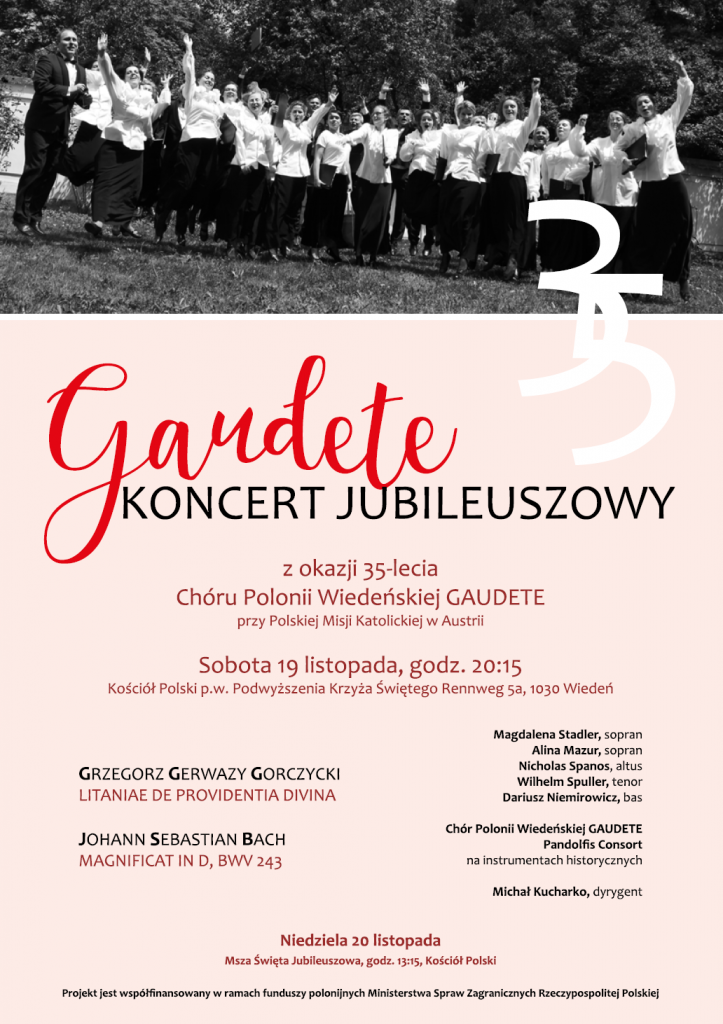 35

Gaudete
KONCERT JUBILEUSZOWY

z okazji 35-lecia
Chóru Polonii Wiedeńskiej GAUDETE
przy Polskiej Misji Katolickiej w Austrii

Sobota 19 listopada, godz. 20:15
Kościół Polski p.w. Podwyższenia Krzyża Świętego Rennweg 5a, 1030 Wiedeń

GRZEGORZ GERWAZY GORCZYCKI
LITANIAE DE PROVIDENTIA DIVINA

JOHANN SEBASTIAN BACH
MAGNIFICAT IN D, BWV 243

Magdalena Stadler, sopran
Alina Mazur, sopran
Nicholas Spanos, altus
Wilhelm Spuller, tenor
Dariusz Niemirowicz, bas

Chór Polonii Wiedeńskiej GAUDETE
Pandolfis Consort
na instrumentach historycznych

Michał Kucharko, dyrygent

Niedziela 20 listopada
Msza Święta Jubileuszowa, godz. 13:15, Kościół Polski

Projekt jest współfinansowany w ramach funduszy polonijnych Ministerstwa Spraw Zagranicznych Rzeczypospolitej Polskiej